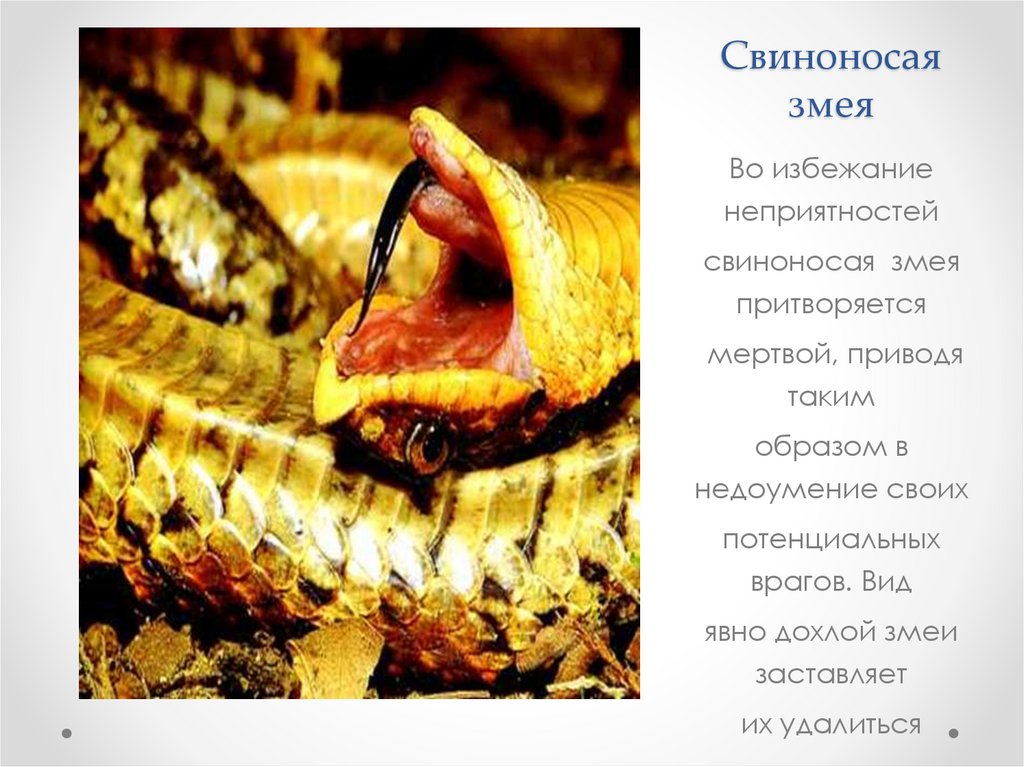 Свиноносая змея

Во избежание неприятностей свиноносая змея притворяется мертвой, приводя таким образом в недоумение своих потенциальных врагов. Вид явно дохлой змеи заставляет их удалиться